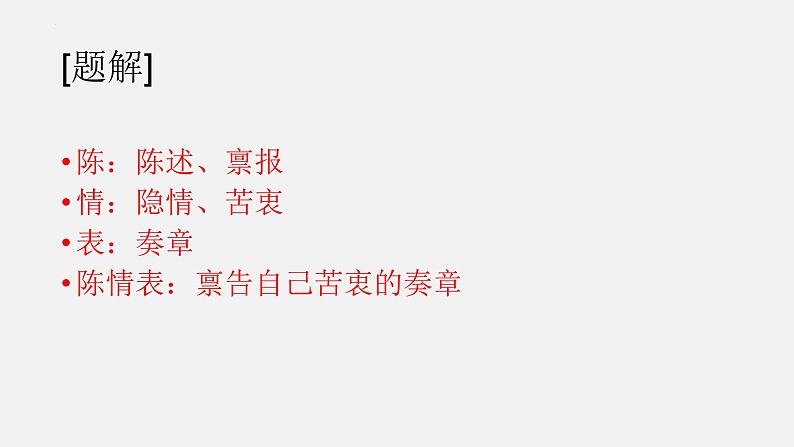 [题解]

• 陈：陈述、禀报
• 情：隐情、苦衷
• 表：奏章
• 陈情表：禀告自己苦衷的奏章